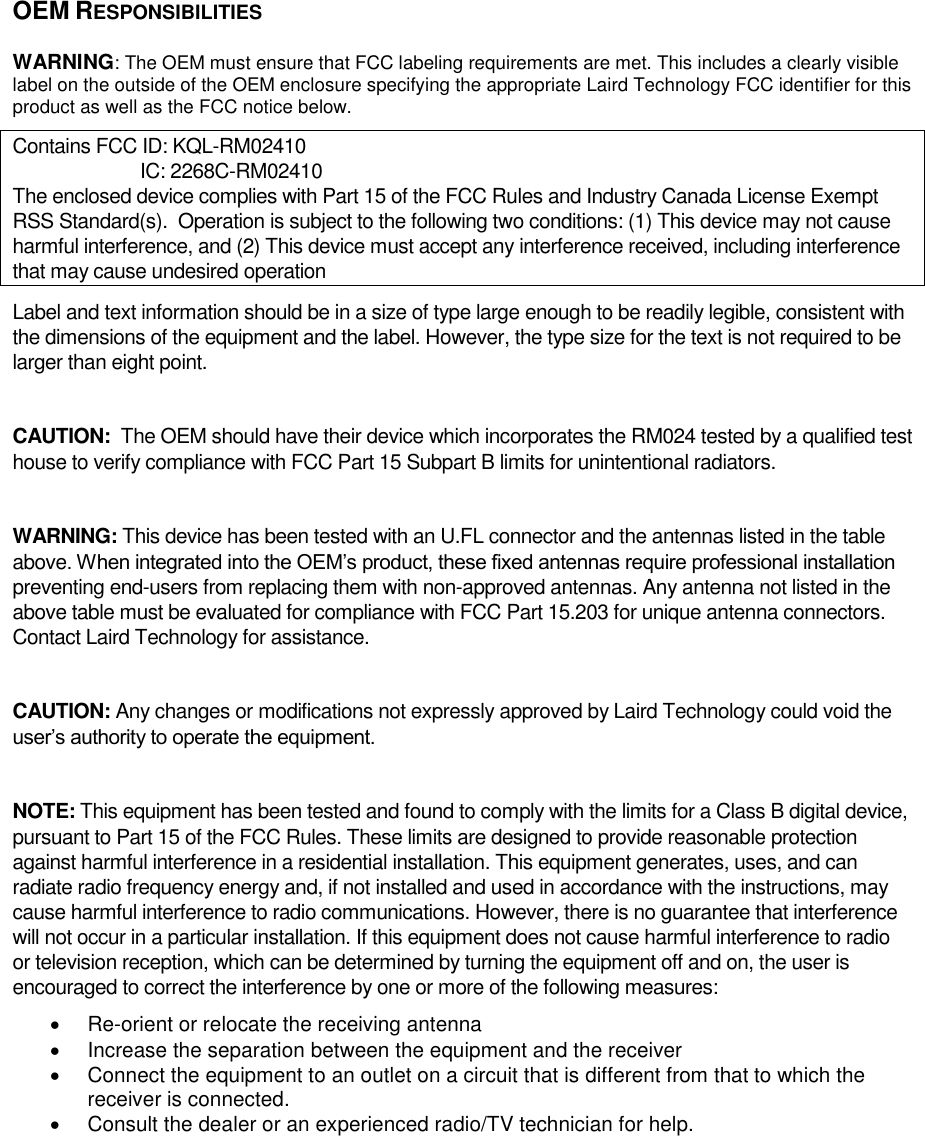 OEM RESPONSIBILITIES

WARNING: The OEM must ensure that FCC labeling requirements are met. This includes a clearly visible label on the outside of the OEM enclosure specifying the appropriate Laird Technology FCC identifier for this product as well as the FCC notice below.

Contains FCC ID: KQL-RM02410
IC: 2268C-RM02410
The enclosed device complies with Part 15 of the FCC Rules and Industry Canada License Exempt RSS Standard(s). Operation is subject to the following two conditions: (1) This device may not cause harmful interference, and (2) This device must accept any interference received, including interference that may cause undesired operation

Label and text information should be in a size of type large enough to be readily legible, consistent with the dimensions of the equipment and the label. However, the type size for the text is not required to be larger than eight point.

CAUTION: The OEM should have their device which incorporates the RM024 tested by a qualified test house to verify compliance with FCC Part 15 Subpart B limits for unintentional radiators.

WARNING: This device has been tested with an U.FL connector and the antennas listed in the table above. When integrated into the OEM's product, these fixed antennas require professional installation preventing end-users from replacing them with non-approved antennas. Any antenna not listed in the above table must be evaluated for compliance with FCC Part 15.203 for unique antenna connectors. Contact Laird Technology for assistance.

CAUTION: Any changes or modifications not expressly approved by Laird Technology could void the user's authority to operate the equipment.

NOTE: This equipment has been tested and found to comply with the limits for a Class B digital device, pursuant to Part 15 of the FCC Rules. These limits are designed to provide reasonable protection against harmful interference in a residential installation. This equipment generates, uses, and can radiate radio frequency energy and, if not installed and used in accordance with the instructions, may cause harmful interference to radio communications. However, there is no guarantee that interference will not occur in a particular installation. If this equipment does not cause harmful interference to radio or television reception, which can be determined by turning the equipment off and on, the user is encouraged to correct the interference by one or more of the following measures:
• Re-orient or relocate the receiving antenna
• Increase the separation between the equipment and the receiver
• Connect the equipment to an outlet on a circuit that is different from that to which the receiver is connected.
• Consult the dealer or an experienced radio/TV technician for help.